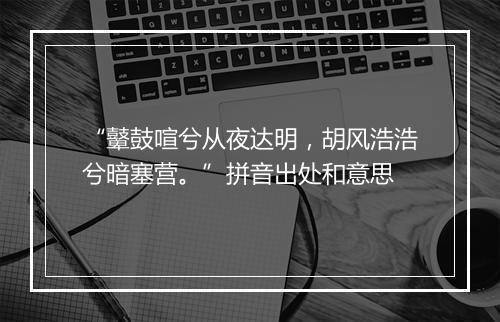 “鼙鼓喧兮从夜达明，胡风浩浩兮暗塞营。” 拼音出处和意思